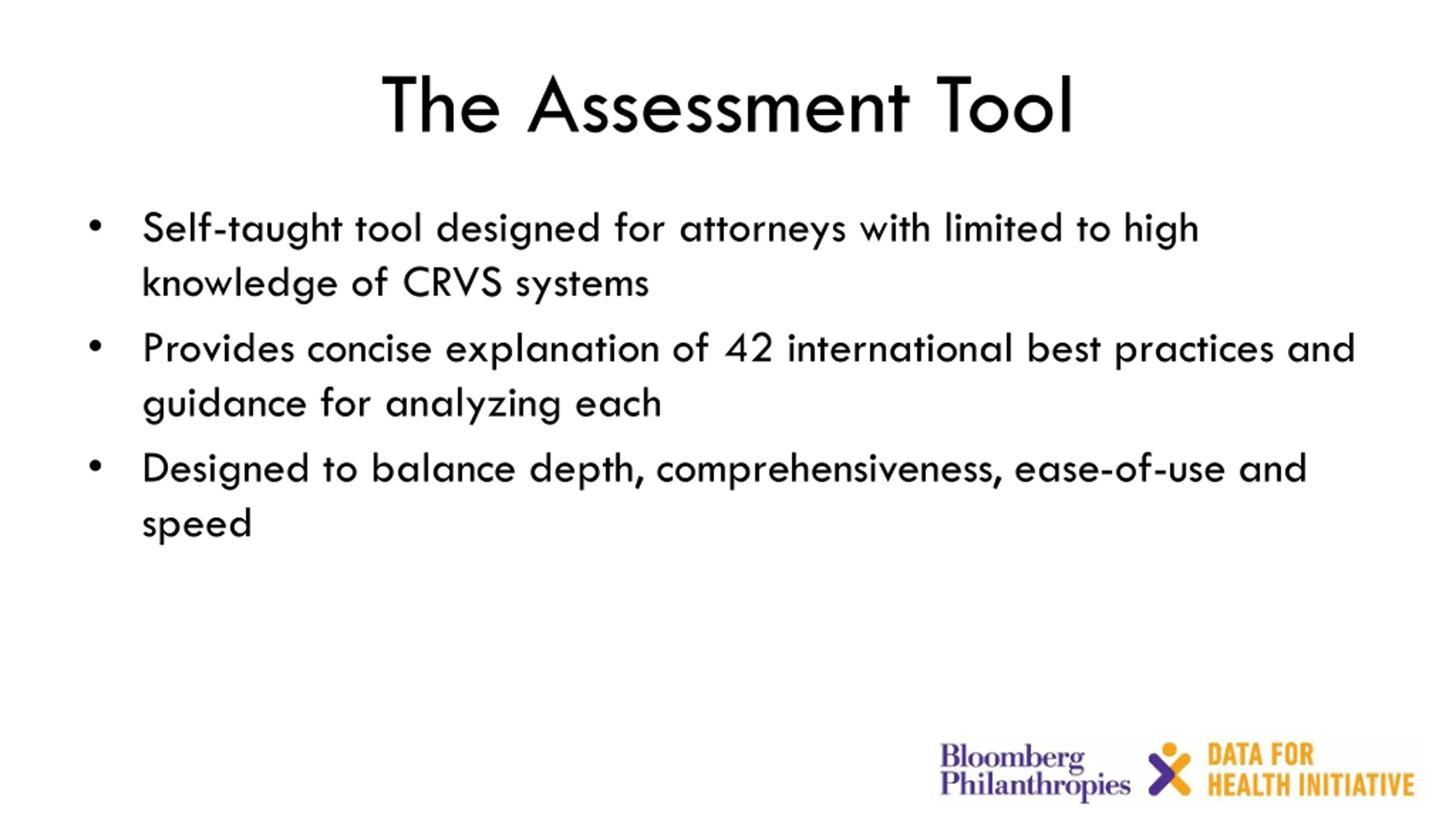 The Assessment Tool

• Self-taught tool designed for attorneys with limited to high knowledge of CRVS systems

• Provides concise explanation of 42 international best practices and guidance for analyzing each

• Designed to balance depth, comprehensiveness, ease-of-use and speed

Bloomberg Philanthropies

DATA FOR HEALTH INITIATIVE